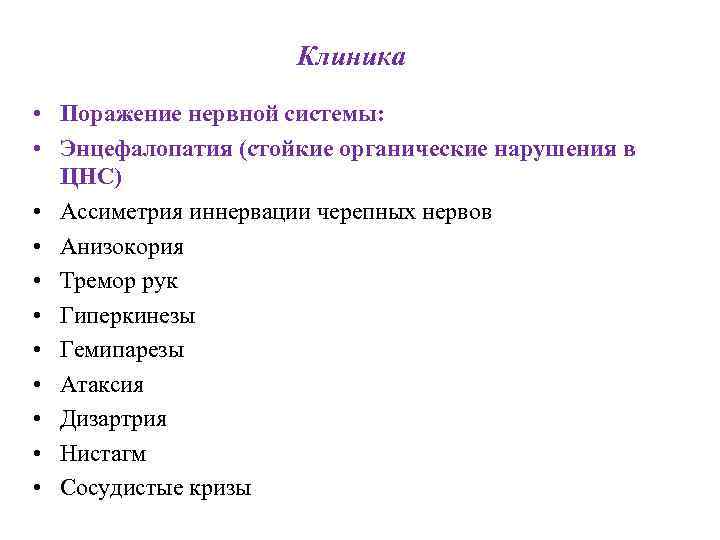 Клиника

• Поражение нервной системы:
• Энцефалопатия (стойкие органические нарушения в ЦНС)
• Ассиметрия иннервации черепных нервов
• Анизокория
• Тремор рук
• Гиперкинезы
• Гемипарезы
• Атаксия
• Дизартрия
• Нистагм
• Сосудистые кризы